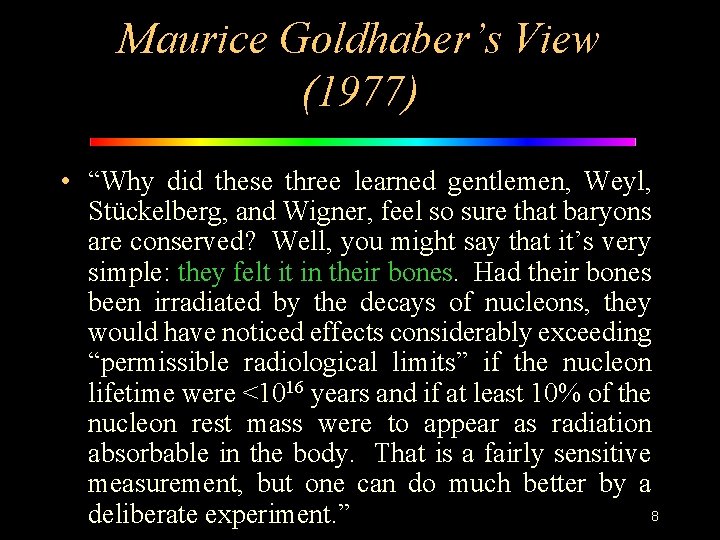 Maurice Goldhaber's View (1977)

• "Why did these three learned gentlemen, Weyl, Stückelberg, and Wigner, feel so sure that baryons are conserved? Well, you might say that it's very simple: they felt it in their bones. Had their bones been irradiated by the decays of nucleons, they would have noticed effects considerably exceeding "permissible radiological limits" if the nucleon lifetime were $<10^{16}$ years and if at least 10% of the nucleon rest mass were to appear as radiation absorbable in the body. That is a fairly sensitive measurement, but one can do much better by a deliberate experiment."

8